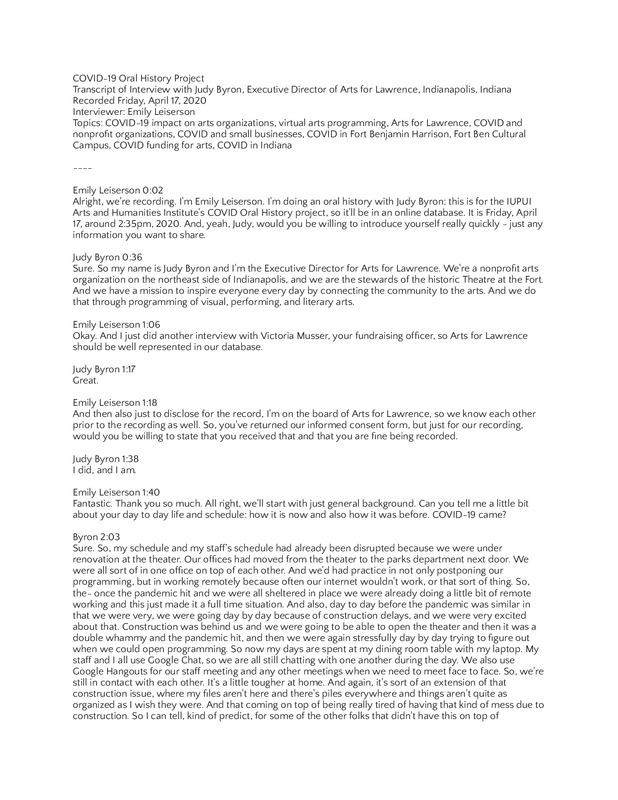 COVID-19 Oral History Project
Transcript of Interview with Judy Byron, Executive Director of Arts for Lawrence, Indianapolis, Indiana
Recorded Friday, April 17, 2020
Interviewer: Emily Leiserson
Topics: COVID-19 impact on arts organizations, virtual arts programming, Arts for Lawrence, COVID and nonprofit organizations, COVID and small businesses, COVID in Fort Benjamin Harrison, Fort Ben Cultural Campus, COVID funding for arts, COVID in Indiana

----

Emily Leiserson 0:02
Alright, we're recording. I'm Emily Leiserson. I'm doing an oral history with Judy Byron; this is for the IUPUI Arts and Humanities Institute's COVID Oral History project, so it'll be in an online database. It is Friday, April 17, around 2:35pm, 2020. And, yeah, Judy, would you be willing to introduce yourself really quickly - just any information you want to share.

Judy Byron 0:36
Sure. So my name is Judy Byron and I'm the Executive Director for Arts for Lawrence. We're a nonprofit arts organization on the northeast side of Indianapolis, and we are the stewards of the historic Theatre at the Fort. And we have a mission to inspire everyone every day by connecting the community to the arts. And we do that through programming of visual, performing, and literary arts.

Emily Leiserson 1:06
Okay. And I just did another interview with Victoria Musser, your fundraising officer, so Arts for Lawrence should be well represented in our database.

Judy Byron 1:17
Great.

Emily Leiserson 1:18
And then also just to disclose for the record, I'm on the board of Arts for Lawrence, so we know each other prior to the recording as well. So, you've returned our informed consent form, but just for our recording, would you be willing to state that you received that and that you are fine being recorded.

Judy Byron 1:38
I did, and I am.

Emily Leiserson 1:40
Fantastic. Thank you so much. All right, we'll start with just general background. Can you tell me a little bit about your day to day life and schedule: how it is now and also how it was before. COVID-19 came?

Byron 2:03
Sure. So, my schedule and my staff's schedule had already been disrupted because we were under renovation at the theater. Our offices had moved from the theater to the parks department next door. We were all sort of in one office on top of each other. And we'd had practice in not only postponing our programming, but in working remotely because often our internet wouldn't work, or that sort of thing. So, the- once the pandemic hit and we were all sheltered in place we were already doing a little bit of remote working and this just made it a full time situation. And also, day to day before the pandemic was similar in that we were very, we were going day by day because of construction delays, and we were very excited about that. Construction was behind us and we were going to be able to open the theater and then it was a double whammy and the pandemic hit, and then we were again stressfully day by day trying to figure out when we could open programming. So now my days are spent at my dining room table with my laptop. My staff and I all use Google Chat, so we are all still chatting with one another during the day. We also use Google Hangouts for our staff meeting and any other meetings when we need to meet face to face. So, we're still in contact with each other. It's a little tougher at home. And again, it's sort of an extension of that construction issue, where my files aren't here and there's piles everywhere and things aren't quite as organized as I wish they were. And that coming on top of being really tired of having that kind of mess due to construction. So I can tell, kind of predict, for some of the other folks that didn't have this on top of